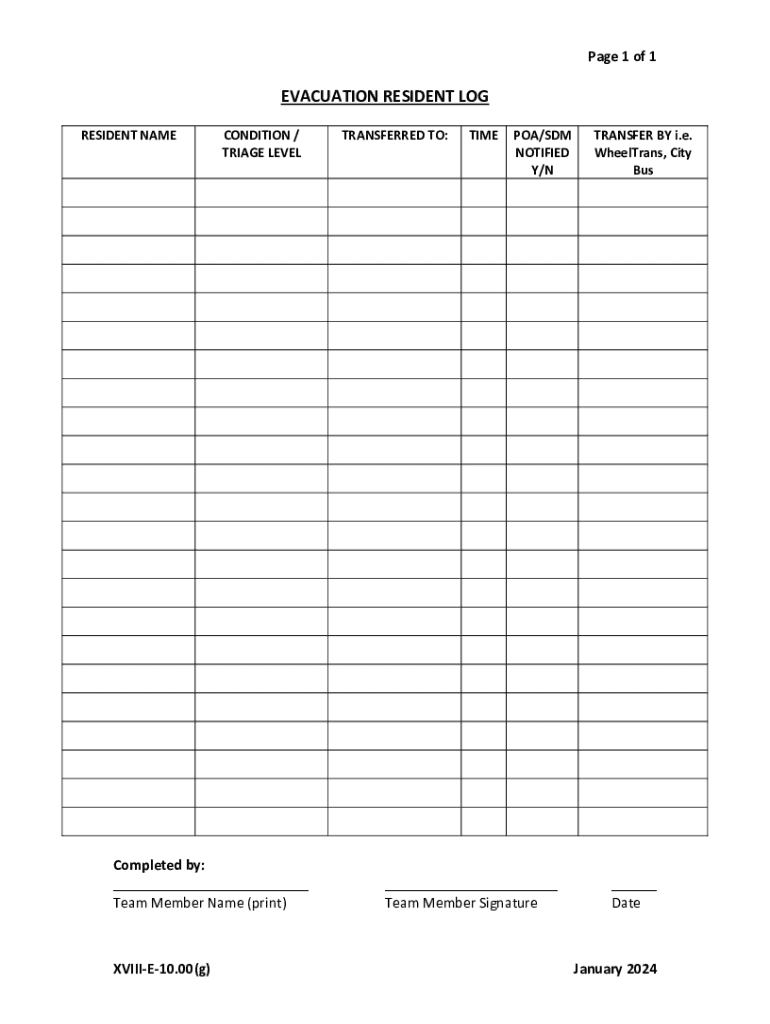 Page 1 of 1

EVACUATION RESIDENT LOG

| RESIDENT NAME | CONDITION / TRIAGE LEVEL | TRANSFERRED TO: | TIME | POA/SDM NOTIFIED Y/N | TRANSFER BY i.e. WheelTrans, City Bus |
|---|---|---|---|---|---|
| | | | | | |
| | | | | | |
| | | | | | |
| | | | | | |
| | | | | | |
| | | | | | |
| | | | | | |
| | | | | | |
| | | | | | |
| | | | | | |
| | | | | | |
| | | | | | |
| | | | | | |
| | | | | | |
| | | | | | |
| | | | | | |
| | | | | | |
| | | | | | |
| | | | | | |
| | | | | | |
| | | | | | |
| | | | | | |
| | | | | | |

Completed by:

Team Member Name (print)

Team Member Signature

Date

XVIII-E-10.00(g)

January 2024